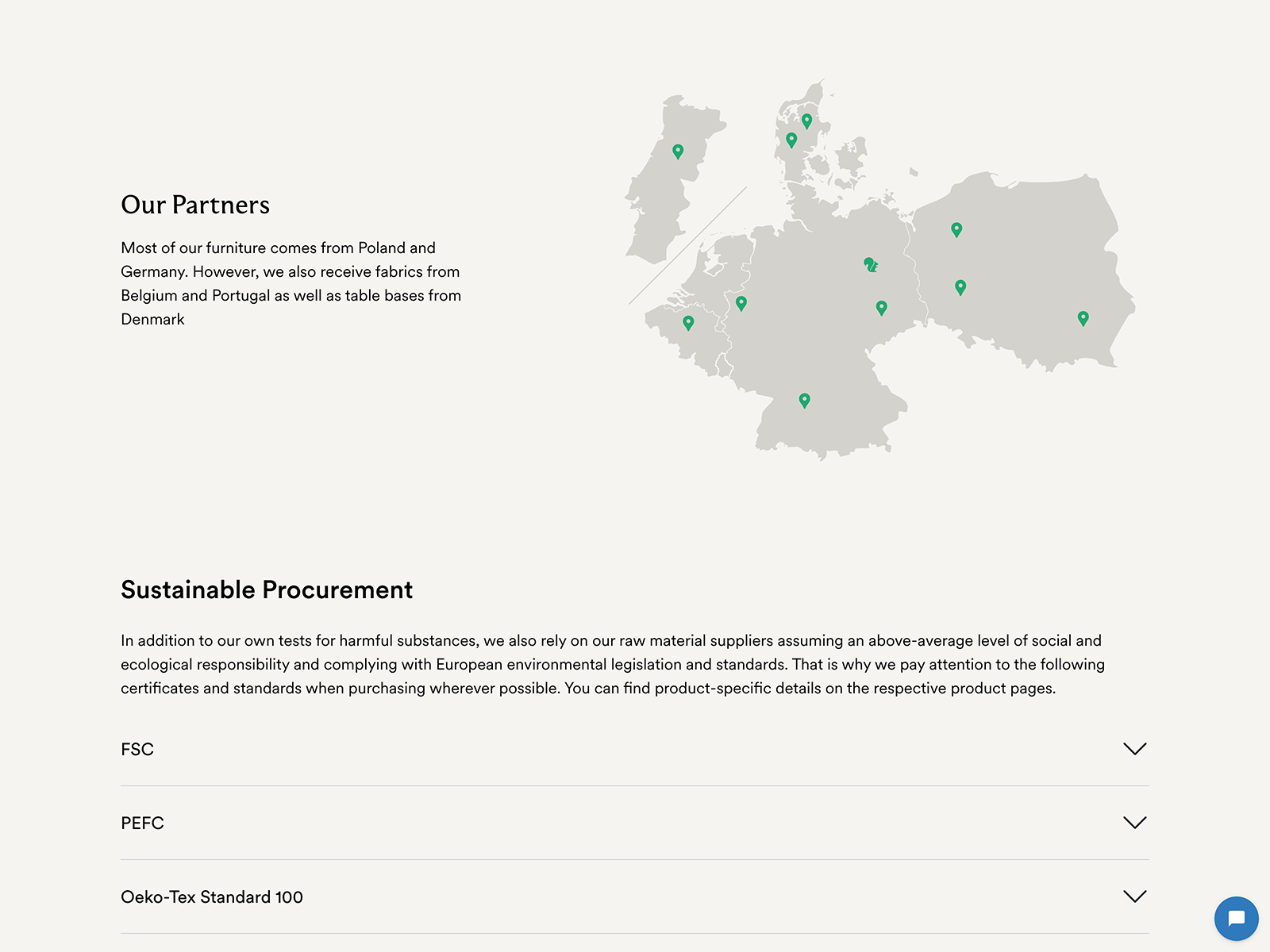 Our Partners

Most of our furniture comes from Poland and Germany. However, we also receive fabrics from Belgium and Portugal as well as table bases from Denmark

Sustainable Procurement

In addition to our own tests for harmful substances, we also rely on our raw material suppliers assuming an above-average level of social and ecological responsibility and complying with European environmental legislation and standards. That is why we pay attention to the following certificates and standards when purchasing wherever possible. You can find product-specific details on the respective product pages.

FSC

PEFC

Oeko-Tex Standard 100